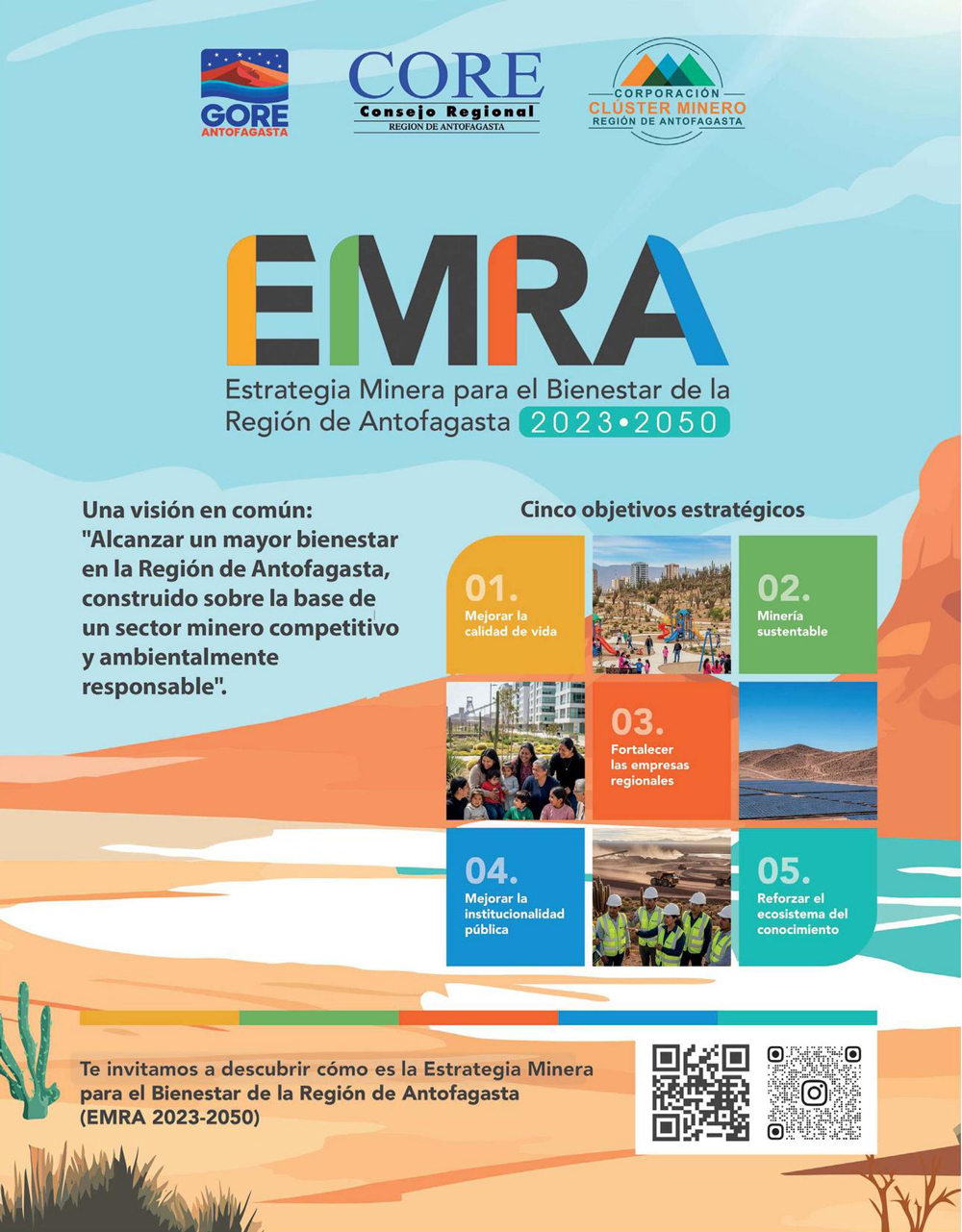 GORE
ANTOFAGASTA

CORE
Consejo Regional
REGION DE ANTOFAGASTA

CORPORACIÓN
CLÚSTER MINERO
REGIÓN DE ANTOFAGASTA

EMRA
Estrategia Minera para el Bienestar de la Región de Antofagasta 2023•2050

Una visión en común: "Alcanzar un mayor bienestar en la Región de Antofagasta, construido sobre la base de un sector minero competitivo y ambientalmente responsable".

Cinco objetivos estratégicos

01.
Mejorar la calidad de vida

02.
Minería sustentable

03.
Fortalecer las empresas regionales

04.
Mejorar la institucionalidad pública

05.
Reforzar el ecosistema del conocimiento

Te invitamos a descubrir cómo es la Estrategia Minera para el Bienestar de la Región de Antofagasta (EMRA 2023-2050)